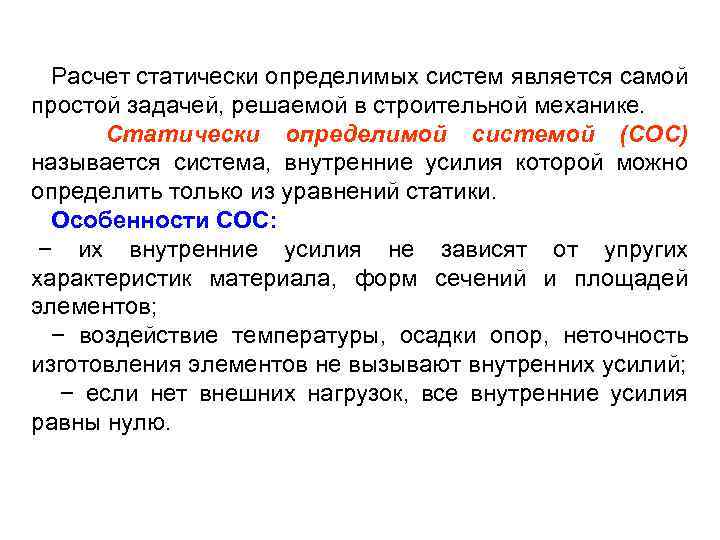 Расчет статически определимых систем является самой простой задачей, решаемой в строительной механике.

Статически определимой системой (СОС) называется система, внутренние усилия которой можно определить только из уравнений статики.

Особенности СОС:

− их внутренние усилия не зависят от упругих характеристик материала, форм сечений и площадей элементов;

− воздействие температуры, осадки опор, неточность изготовления элементов не вызывают внутренних усилий;

− если нет внешних нагрузок, все внутренние усилия равны нулю.